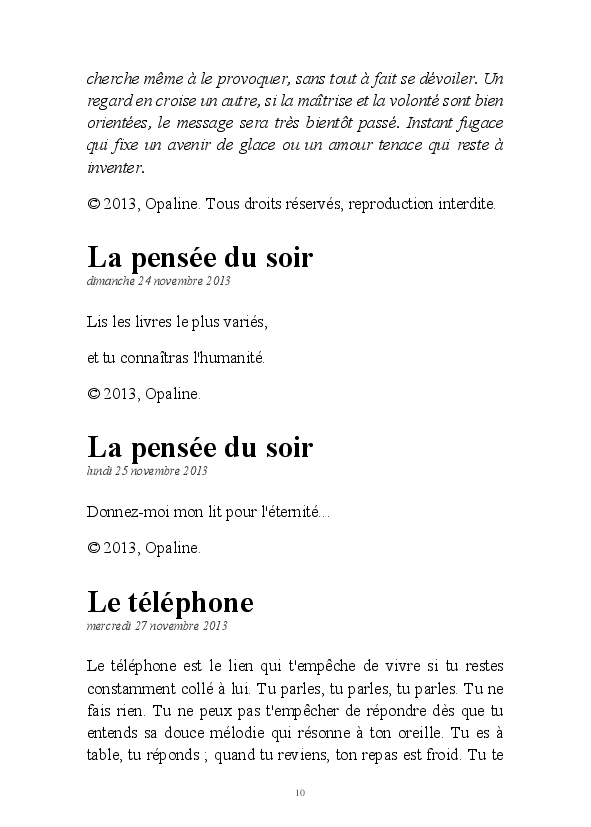 cherche même à le provoquer, sans tout à fait se dévoiler. Un regard en croise un autre, si la maîtrise et la volonté sont bien orientées, le message sera très bientôt passé. Instant fugace qui fixe un avenir de glace ou un amour tenace qui reste à inventer.

© 2013, Opaline. Tous droits réservés, reproduction interdite.

La pensée du soir
dimanche 24 novembre 2013

Lis les livres le plus variés,

et tu connaîtras l'humanité.

© 2013, Opaline.

La pensée du soir
lundi 25 novembre 2013

Donnez-moi mon lit pour l'éternité...

© 2013, Opaline.

Le téléphone
mercredi 27 novembre 2013

Le téléphone est le lien qui t'empêche de vivre si tu restes constamment collé à lui. Tu parles, tu parles, tu parles. Tu ne fais rien. Tu ne peux pas t'empêcher de répondre dès que tu entends sa douce mélodie qui résonne à ton oreille. Tu es à table, tu réponds ; quand tu reviens, ton repas est froid. Tu te

10